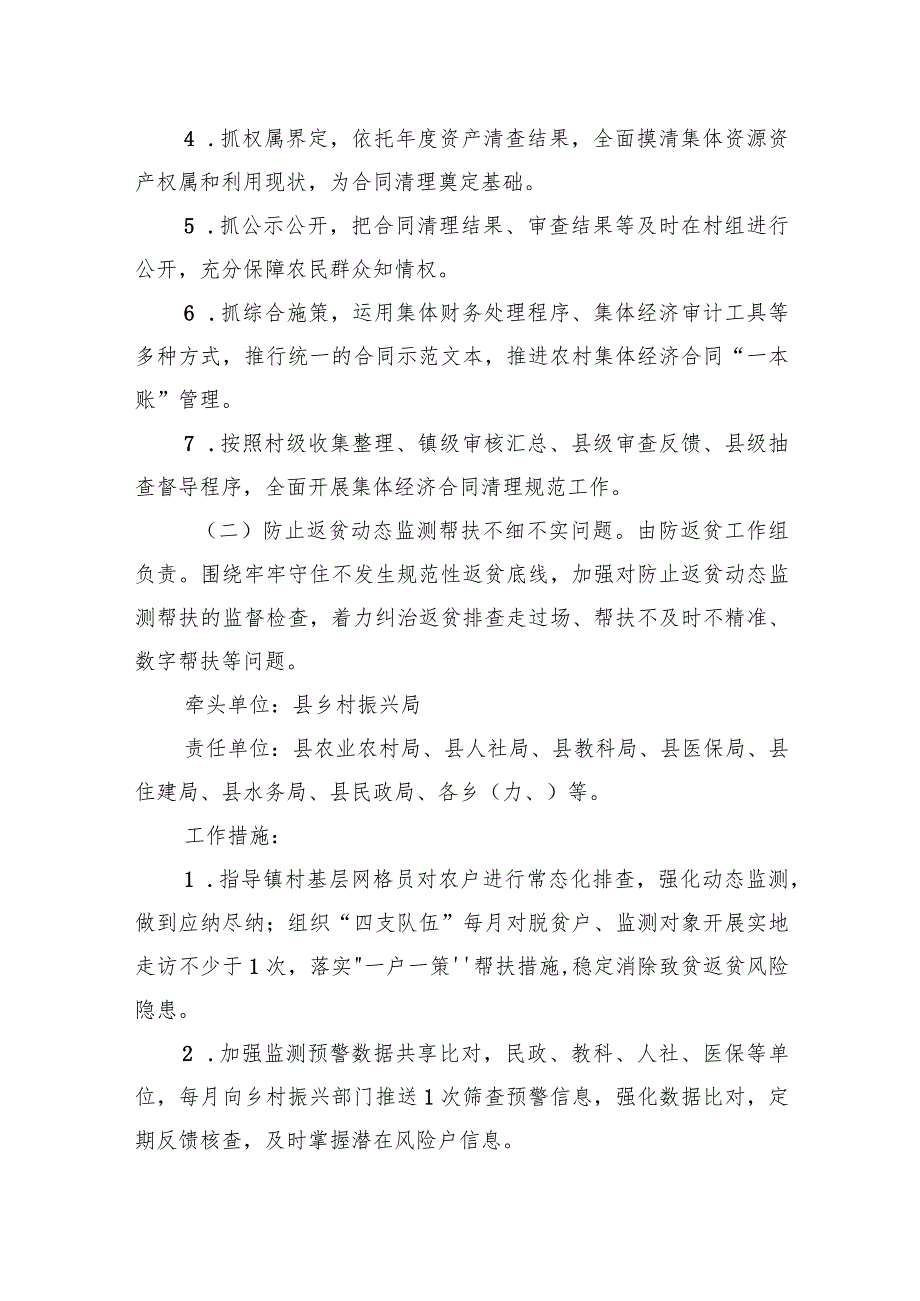 4．抓权属界定，依托年度资产清查结果，全面摸清集体资源资产权属和利用现状，为合同清理奠定基础。

5．抓公示公开，把合同清理结果、审查结果等及时在村组进行公开，充分保障农民群众知情权。

6．抓综合施策，运用集体财务处理程序、集体经济审计工具等多种方式，推行统一的合同示范文本，推进农村集体经济合同“一本账”管理。

7．按照村级收集整理、镇级审核汇总、县级审查反馈、县级抽查督导程序，全面开展集体经济合同清理规范工作。

（二）防止返贫动态监测帮扶不细不实问题。由防返贫工作组负责。围绕牢牢守住不发生规范性返贫底线，加强对防止返贫动态监测帮扶的监督检查，着力纠治返贫排查走过场、帮扶不及时不精准、数字帮扶等问题。

牵头单位：县乡村振兴局

责任单位：县农业农村局、县人社局、县教科局、县医保局、县住建局、县水务局、县民政局、各乡（力、）等。

工作措施：

1．指导镇村基层网格员对农户进行常态化排查，强化动态监测，做到应纳尽纳；组织“四支队伍”每月对脱贫户、监测对象开展实地走访不少于1次，落实"一户一策''帮扶措施,稳定消除致贫返贫风险隐患。

2．加强监测预警数据共享比对，民政、教科、人社、医保等单位，每月向乡村振兴部门推送1次筛查预警信息，强化数据比对，定期反馈核查，及时掌握潜在风险户信息。